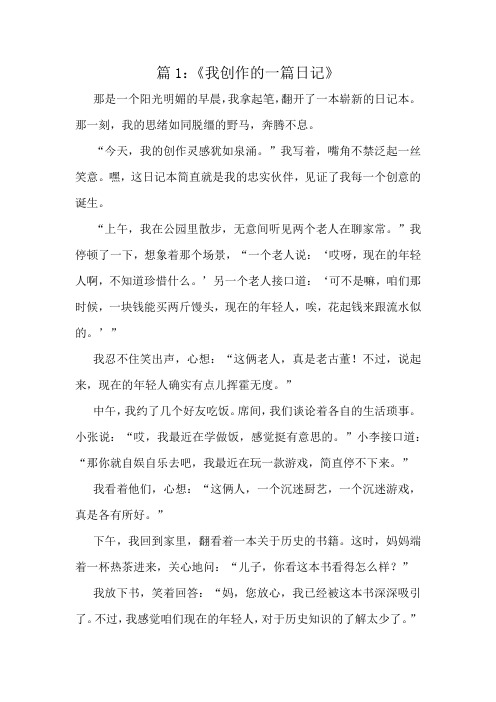 篇 1:《我创作的一篇日记》

那是一个阳光明媚的早晨，我拿起笔，翻开了一本崭新的日记本。那一刻，我的思绪如同脱缰的野马，奔腾不息。

“今天，我的创作灵感犹如泉涌。”我写着，嘴角不禁泛起一丝笑意。嘿，这日记本简直就是我的忠实伙伴，见证了我每一个创意的诞生。

“上午，我在公园里散步，无意间听见两个老人在聊家常。”我停顿了一下，想象着那个场景，“一个老人说：‘哎呀，现在的年轻人啊，不知道珍惜什么。’另一个老人接口道：‘可不是嘛，咱们那时候，一块钱能买两斤馒头，现在的年轻人，唉，花起钱来跟流水似的。’”

我忍不住笑出声，心想：“这俩老人，真是老古董！不过，说起来，现在的年轻人确实有点儿挥霍无度。”

中午，我约了几个好友吃饭。席间，我们谈论着各自的生活琐事。小张说：“哎，我最近在学做饭，感觉挺有意思的。”小李接口道：“那你就自娱自乐去吧，我最近在玩一款游戏，简直停不下来。”

我看着他们，心想：“这俩人，一个沉迷厨艺，一个沉迷游戏，真是各有所好。”

下午，我回到家里，翻看着一本关于历史的书籍。这时，妈妈端着一杯热茶进来，关心地问：“儿子，你看这本书看得怎么样？”

我放下书，笑着回答：“妈，您放心，我已经被这本书深深吸引了。不过，我感觉咱们现在的年轻人，对于历史知识的了解太少了。”